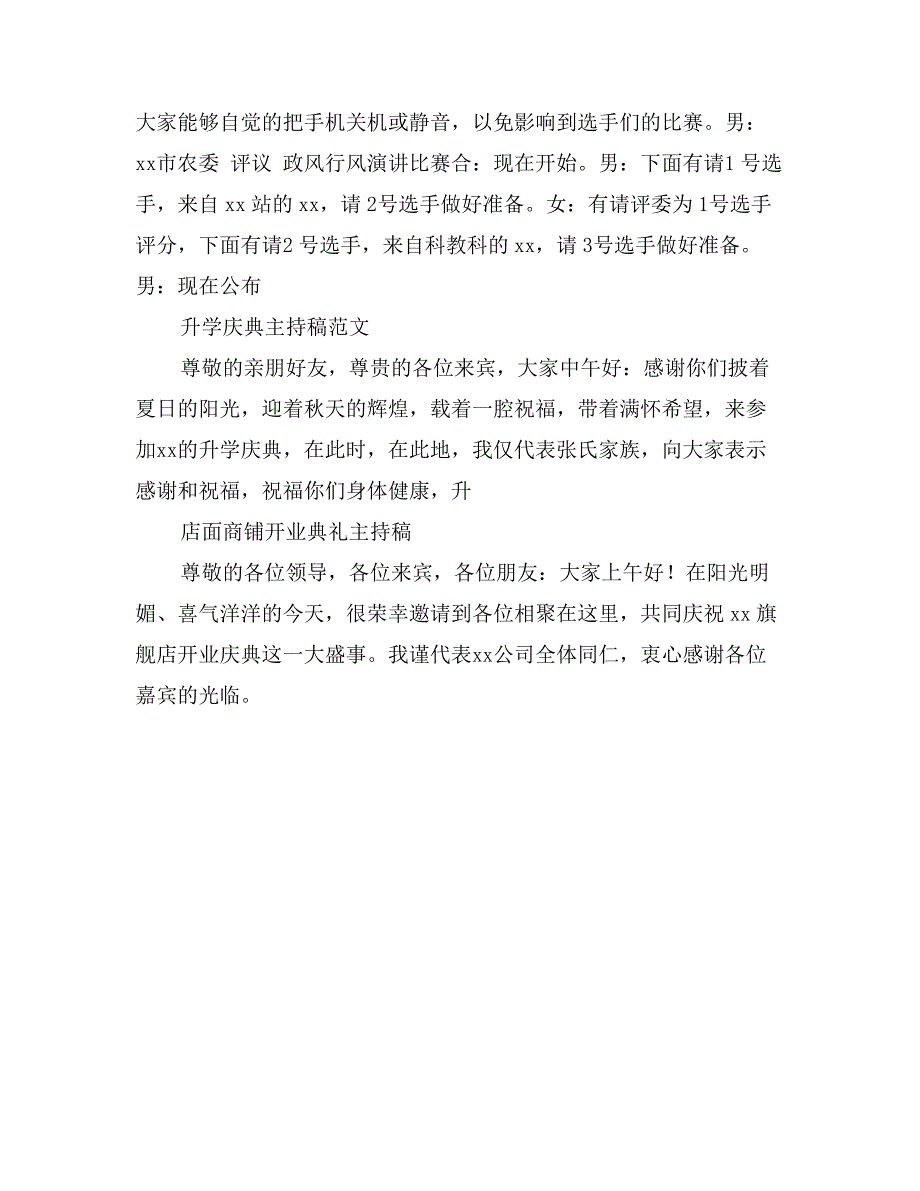 大家能够自觉的把手机关机或静音，以免影响到选手们的比赛。男：xx市农委 评议 政风行风演讲比赛合：现在开始。男：下面有请1 号选手，来自 xx 站的 xx，请 2号选手做好准备。女：有请评委为 1号选手评分，下面有请2 号选手，来自科教科的 xx，请 3号选手做好准备。男：现在公布

升学庆典主持稿范文

尊敬的亲朋好友，尊贵的各位来宾，大家中午好：感谢你们披着夏日的阳光，迎着秋天的辉煌，载着一腔祝福，带着满怀希望，来参加xx的升学庆典，在此时，在此地，我仅代表张氏家族，向大家表示感谢和祝福，祝福你们身体健康，升

店面商铺开业典礼主持稿

尊敬的各位领导，各位来宾，各位朋友：大家上午好！在阳光明媚、喜气洋洋的今天，很荣幸邀请到各位相聚在这里，共同庆祝 xx 旗舰店开业庆典这一大盛事。我谨代表xx公司全体同仁，衷心感谢各位嘉宾的光临。